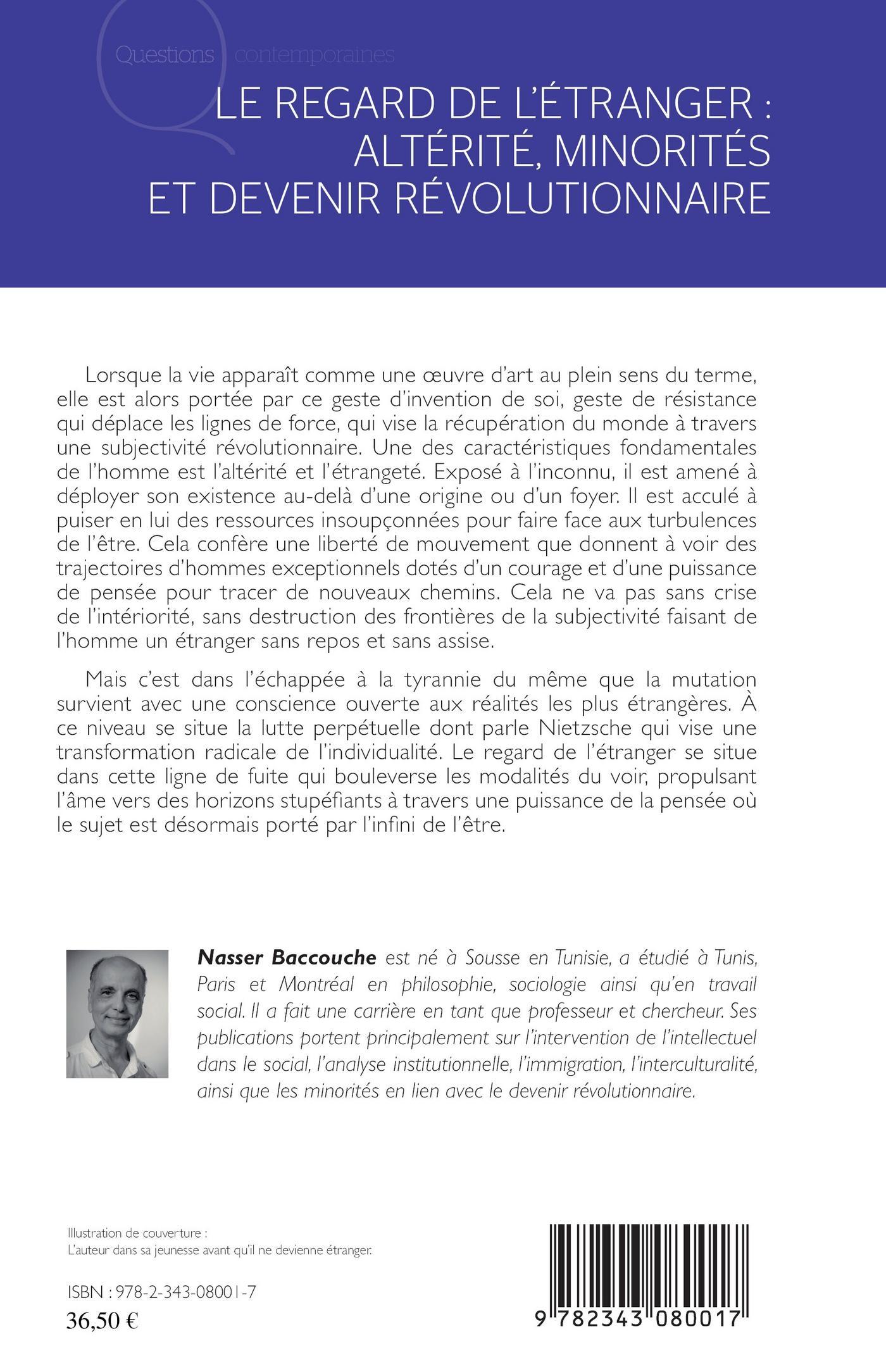 Questions contemporaines

LE REGARD DE L'ÉTRANGER : ALTÉRITÉ, MINORITÉS ET DEVENIR RÉVOLUTIONNAIRE

Lorsque la vie apparaît comme une œuvre d'art au plein sens du terme, elle est alors portée par ce geste d'invention de soi, geste de résistance qui déplace les lignes de force, qui vise la récupération du monde à travers une subjectivité révolutionnaire. Une des caractéristiques fondamentales de l'homme est l'altérité et l'étrangeté. Exposé à l'inconnu, il est amené à déployer son existence au-delà d'une origine ou d'un foyer. Il est acculé à puiser en lui des ressources insoupçonnées pour faire face aux turbulences de l'être. Cela confère une liberté de mouvement que donnent à voir des trajectoires d'hommes exceptionnels dotés d'un courage et d'une puissance de pensée pour tracer de nouveaux chemins. Cela ne va pas sans crise de l'intériorité, sans destruction des frontières de la subjectivité faisant de l'homme un étranger sans repos et sans assise.

Mais c'est dans l'échappée à la tyrannie du même que la mutation survient avec une conscience ouverte aux réalités les plus étrangères. À ce niveau se situe la lutte perpétuelle dont parle Nietzsche qui vise une transformation radicale de l'individualité. Le regard de l'étranger se situe dans cette ligne de fuite qui bouleverse les modalités du voir, propulsant l'âme vers des horizons stupéfiants à travers une puissance de la pensée où le sujet est désormais porté par l'infini de l'être.

Nasser Baccouche est né à Sousse en Tunisie, a étudié à Tunis, Paris et Montréal en philosophie, sociologie ainsi qu'en travail social. Il a fait une carrière en tant que professeur et chercheur. Ses publications portent principalement sur l'intervention de l'intellectuel dans le social, l'analyse institutionnelle, l'immigration, l'interculturalité, ainsi que les minorités en lien avec le devenir révolutionnaire.

Illustration de couverture :
L'auteur dans sa jeunesse avant qu'il ne devienne étranger.

ISBN : 978-2-343-08001-7
36,50 €

9 782343 080017